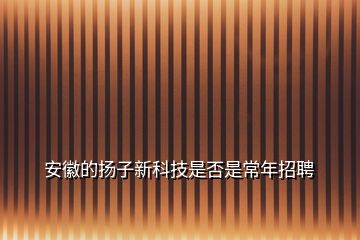 安徽的扬子新科技是否是常年招聘